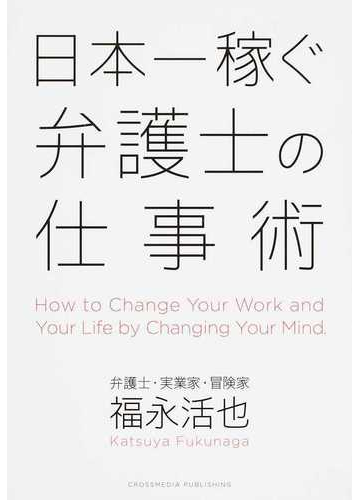 日本一稼ぐ
弁護士の
仕事術

How to Change Your Work and Your Life by Changing Your Mind.

弁護士・実業家・冒険家
福永活也
Katsuya Fukunaga

CROSSMEDIA PUBLISHING